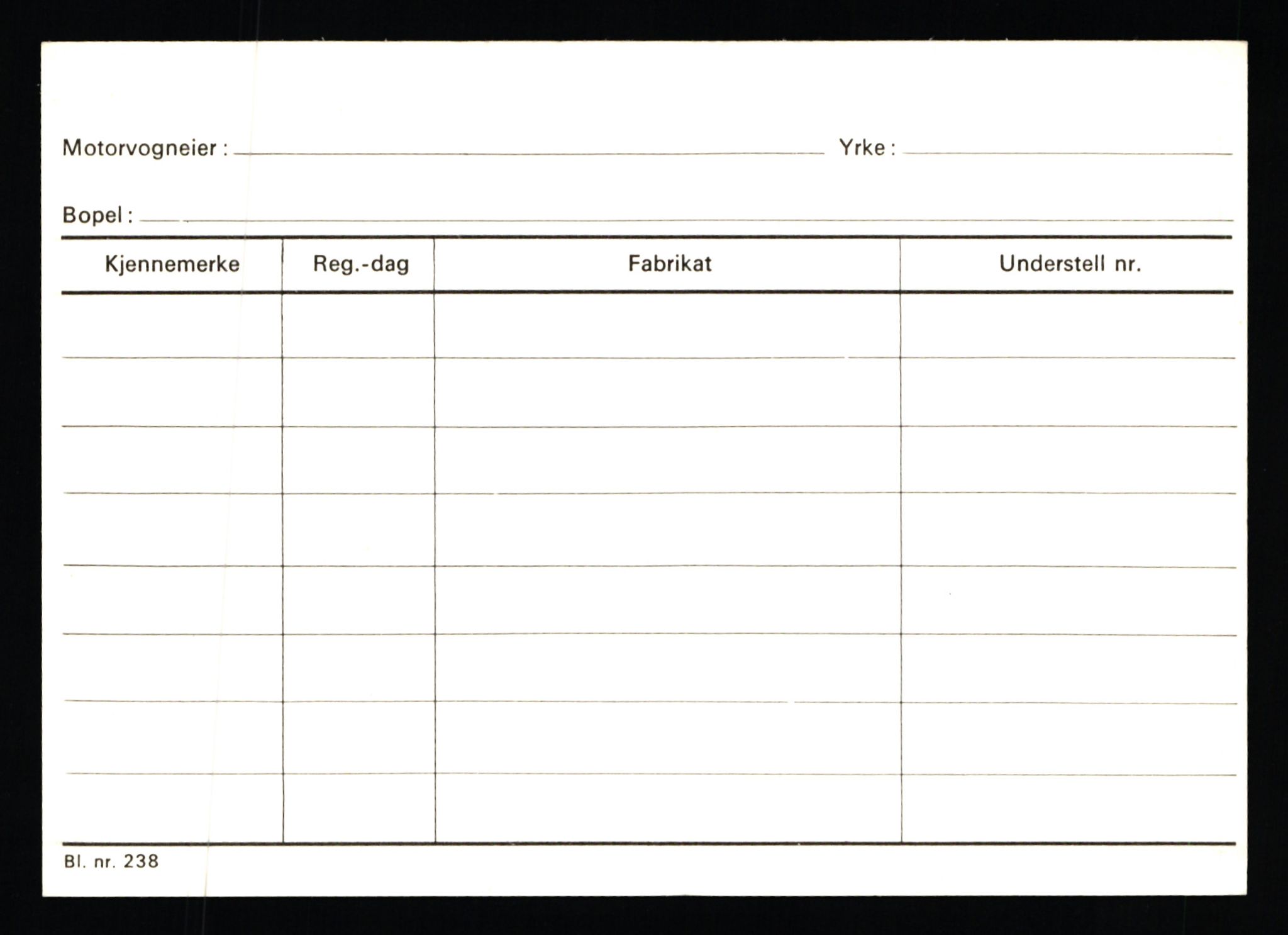 Motorvogneier : Yrke :

Bopel :

| Kjennemerke | Reg.-dag | Fabrikat | Understell nr. |
|---|---|---|---|
| | | | |
| | | | |
| | | | |
| | | | |
| | | | |
| | | | |
| | | | |
| | | | |

Bl. nr. 238